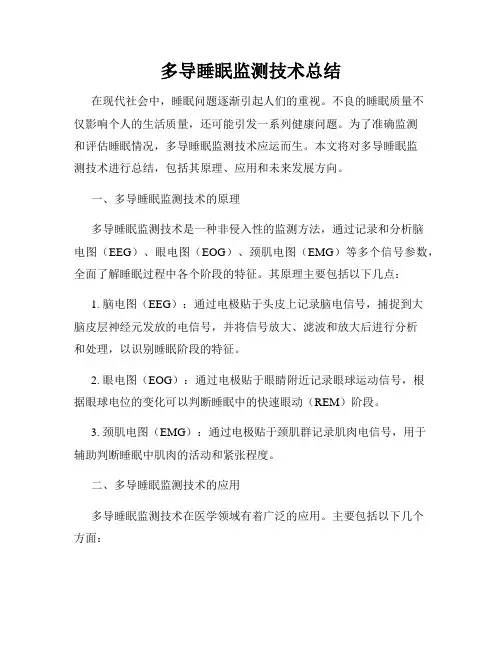 多导睡眠监测技术总结

在现代社会中，睡眠问题逐渐引起人们的重视。不良的睡眠质量不仅影响个人的生活质量，还可能引发一系列健康问题。为了准确监测和评估睡眠情况，多导睡眠监测技术应运而生。本文将对多导睡眠监测技术进行总结，包括其原理、应用和未来发展方向。

一、多导睡眠监测技术的原理

多导睡眠监测技术是一种非侵入性的监测方法，通过记录和分析脑电图（EEG）、眼电图（EOG）、颈肌电图（EMG）等多个信号参数，全面了解睡眠过程中各个阶段的特征。其原理主要包括以下几点：

1. 脑电图（EEG）：通过电极贴于头皮上记录脑电信号，捕捉到大脑皮层神经元发放的电信号，并将信号放大、滤波和放大后进行分析和处理，以识别睡眠阶段的特征。

2. 眼电图（EOG）：通过电极贴于眼睛附近记录眼球运动信号，根据眼球电位的变化可以判断睡眠中的快速眼动（REM）阶段。

3. 颈肌电图（EMG）：通过电极贴于颈肌群记录肌肉电信号，用于辅助判断睡眠中肌肉的活动和紧张程度。

二、多导睡眠监测技术的应用

多导睡眠监测技术在医学领域有着广泛的应用。主要包括以下几个方面：